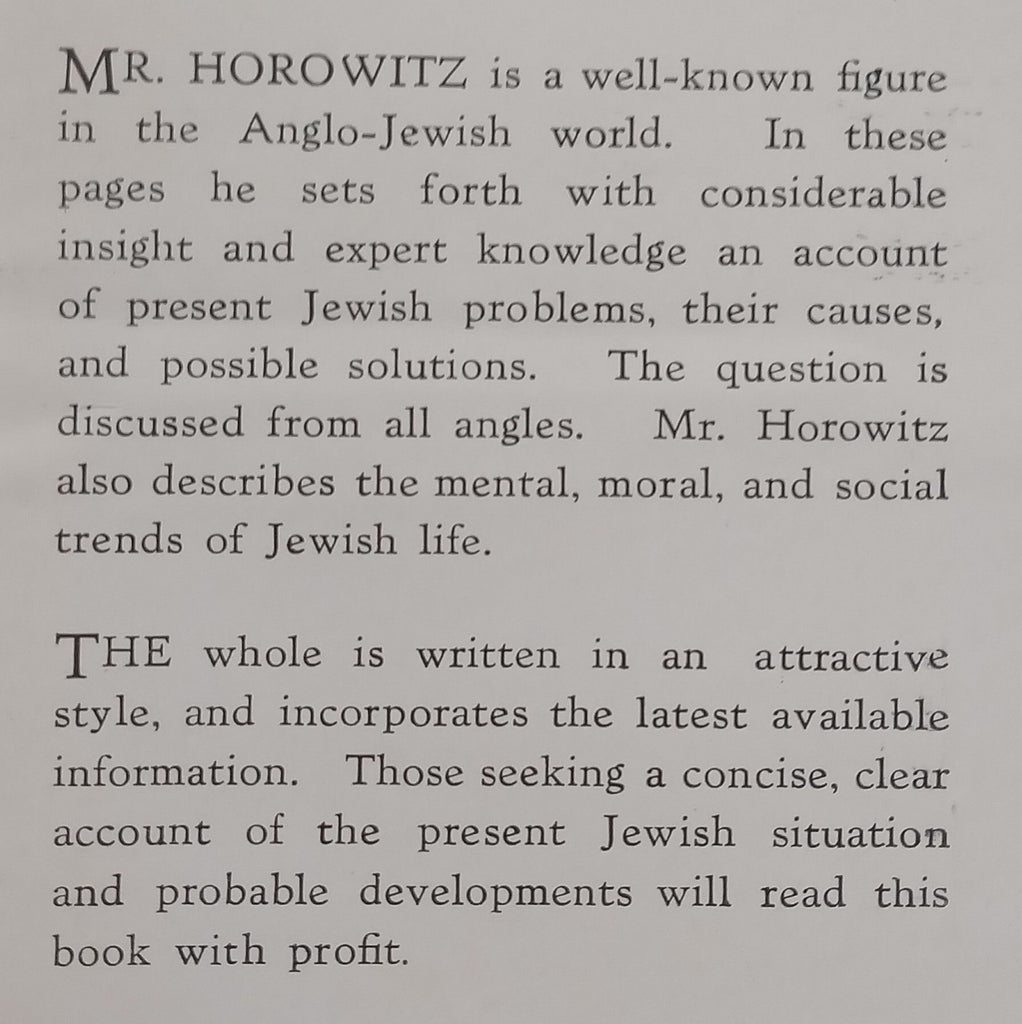 MR. HOROWITZ is a well-known figure in the Anglo-Jewish world. In these pages he sets forth with considerable insight and expert knowledge an account of present Jewish problems, their causes, and possible solutions. The question is discussed from all angles. Mr. Horowitz also describes the mental, moral, and social trends of Jewish life.

THE whole is written in an attractive style, and incorporates the latest available information. Those seeking a concise, clear account of the present Jewish situation and probable developments will read this book with profit.